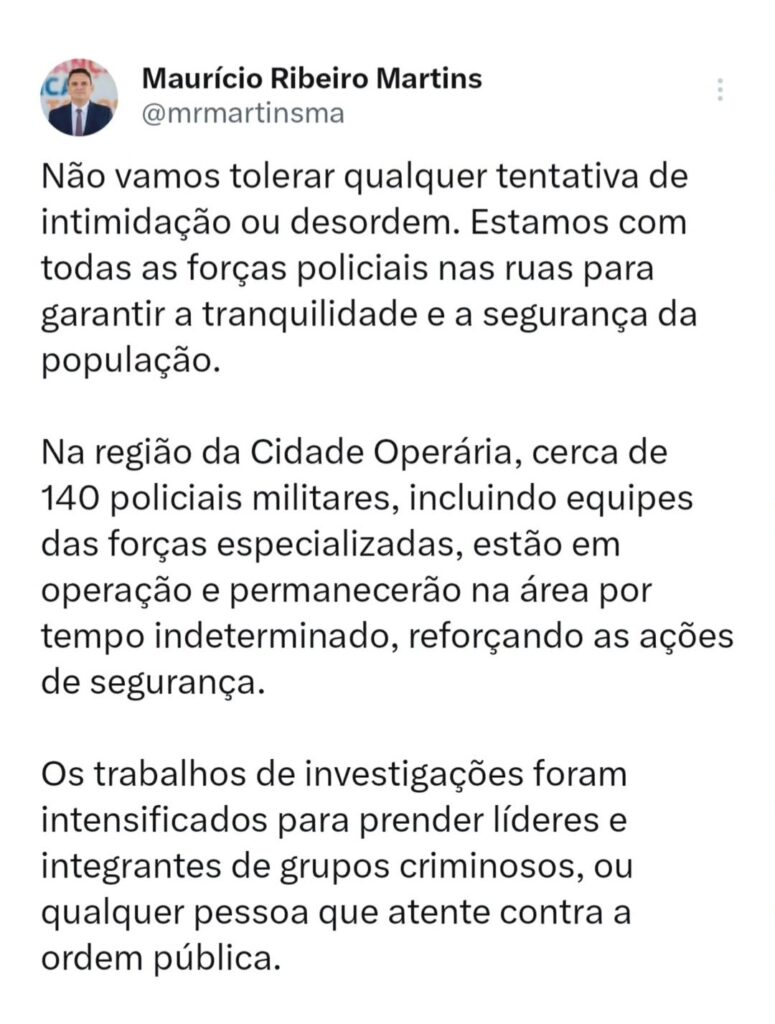 Maurício Ribeiro Martins
@mrmartinsma

Não vamos tolerar qualquer tentativa de intimidação ou desordem. Estamos com todas as forças policiais nas ruas para garantir a tranquilidade e a segurança da população.

Na região da Cidade Operária, cerca de 140 policiais militares, incluindo equipes das forças especializadas, estão em operação e permanecerão na área por tempo indeterminado, reforçando as ações de segurança.

Os trabalhos de investigações foram intensificados para prender líderes e integrantes de grupos criminosos, ou qualquer pessoa que atente contra a ordem pública.